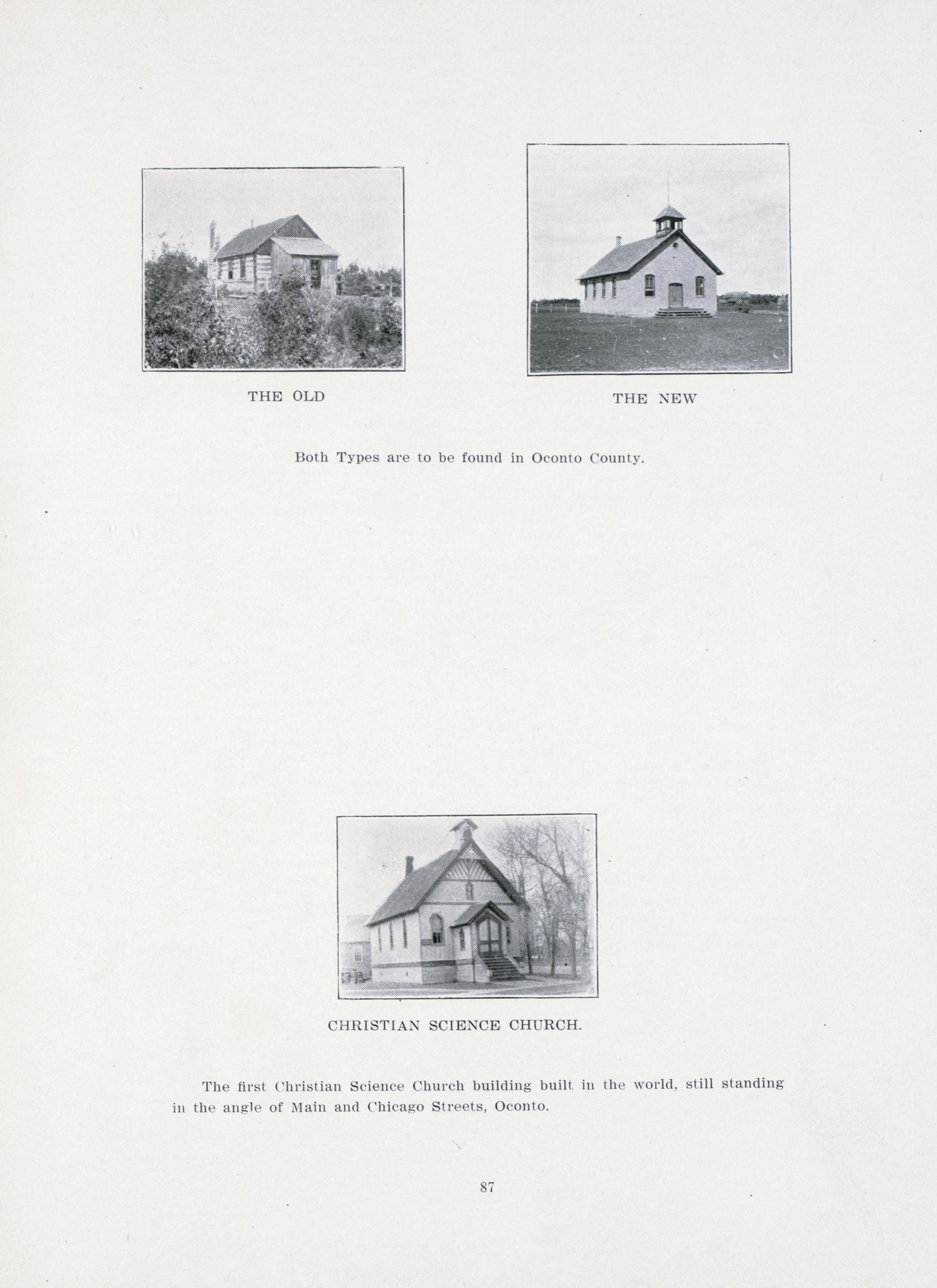 THE OLD

THE NEW

Both Types are to be found in Oconto County.

CHRISTIAN SCIENCE CHURCH.

The first Christian Science Church building built in the world, still standing in the angle of Main and Chicago Streets, Oconto.

87